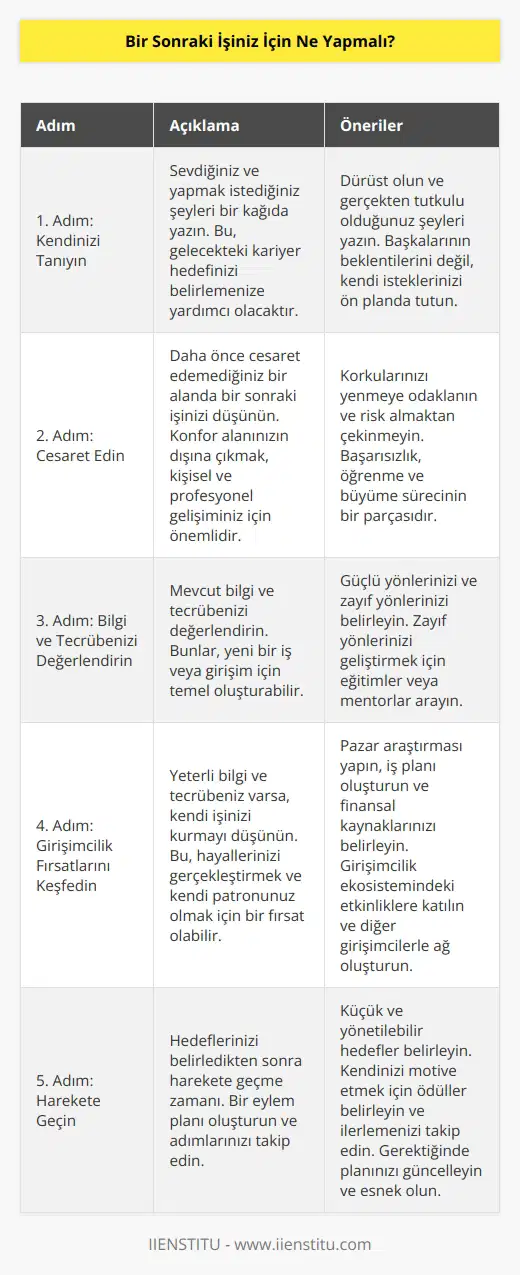 Bir Sonraki İşiniz İçin Ne Yapmalı?

| Adım | Açıklama | Öneriler |
|---|---|---|
| 1. Adım: Kendinizi Tanıyın | Sevdiğiniz ve yapmak istediğiniz şeyleri bir kağıda yazın. Bu, gelecekteki kariyer hedefinizi belirlemenize yardımcı olacaktır. | Dürüst olun ve gerçekten tutkulu olduğunuz şeyleri yazın. Başkalarının beklentilerini değil, kendi isteklerinizi ön planda tutun. |
| 2. Adım: Cesaret Edin | Daha önce cesaret edemediğiniz bir alanda bir sonraki işinizi düşünün. Konfor alanınızın dışına çıkmak, kişisel ve profesyonel gelişiminiz için önemlidir. | Korkularınızı yenmeye odaklanın ve risk almaktan çekinmeyin. Başarısızlık, öğrenme ve büyüme sürecinin bir parçasıdır. |
| 3. Adım: Bilgi ve Tecrübenizi Değerlendirin | Mevcut bilgi ve tecrübenizi değerlendirin. Bunlar, yeni bir iş veya girişim için temel oluşturabilir. | Güçlü yönlerinizi ve zayıf yönlerinizi belirleyin. Zayıf yönlerinizi geliştirmek için eğitimler veya mentorlar arayın. |
| 4. Adım: Girişimcilik Fırsatlarını Keşfedin | Yeterli bilgi ve tecrübeniz varsa, kendi işinizi kurmayı düşünün. Bu, hayallerinizi gerçekleştirmek ve kendi patronunuz olmak için bir fırsat olabilir. | Pazar araştırması yapın, iş planı oluşturun ve finansal kaynaklarınızı belirleyin. Girişimcilik ekosistemindeki etkinliklere katılın ve diğer girişimcilerle ağ oluşturun. |
| 5. Adım: Harekete Geçin | Hedeflerinizi belirledikten sonra harekete geçme zamanı. Bir eylem planı oluşturun ve adımlarınızı takip edin. | Küçük ve yönetilebilir hedefler belirleyin. Kendinizi motive etmek için ödüller belirleyin ve ilerlemenizi takip edin. Gerektiğinde planınızı güncelleyin ve esnek olun. |

IIENSTITU - www.iienstitu.com